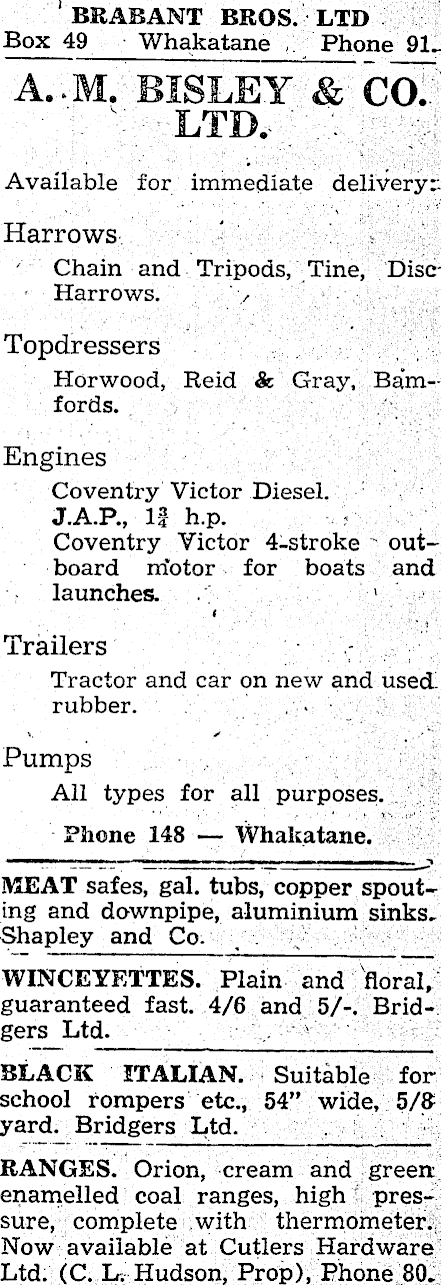 BRABANT BROS. LTD
Box 49 Whakatane Phone 91.

A. M. BISLEY & CO. LTD.

Available for immediate delivery:

Harrows

Chain and Tripods, Tine, Disc Harrows.

Topdressers

Horwood, Reid & Gray, Bamfords.

Engines

Coventry Victor Diesel.
J.A.P., $1\frac{3}{4}$ h.p.
Coventry Victor 4-stroke outboard motor for boats and launches.

Trailers

Tractor and car on new and used rubber.

Pumps

All types for all purposes.

Phone 148 — Whakatane.

MEAT safes, gal. tubs, copper spouting and downpipe, aluminium sinks. Shapley and Co.

WINCEYETTES. Plain and floral, guaranteed fast. 4/6 and 5/-. Bridgers Ltd.

BLACK ITALIAN. Suitable for school rompers etc., 54" wide, 5/8 yard. Bridgers Ltd.

RANGES. Orion, cream and green enamelled coal ranges, high pressure, complete with thermometer. Now available at Cutlers Hardware Ltd. (C. L. Hudson, Prop), Phone 80.